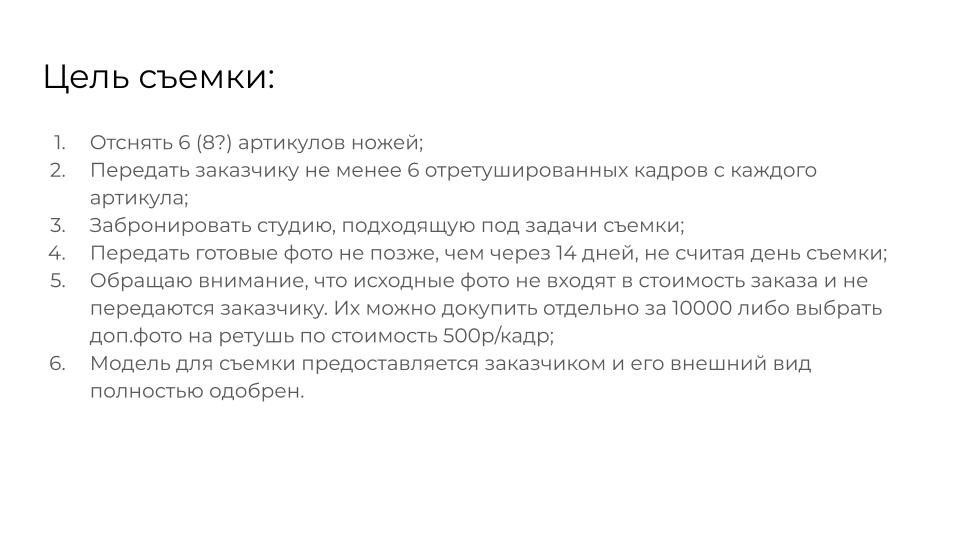 Цель съемки:

1. Отснять 6 (8?) артикулов ножей;
2. Передать заказчику не менее 6 отретушированных кадров с каждого артикула;
3. Забронировать студию, подходящую под задачи съемки;
4. Передать готовые фото не позже, чем через 14 дней, не считая день съемки;
5. Обращаю внимание, что исходные фото не входят в стоимость заказа и не передаются заказчику. Их можно докупить отдельно за 10000 либо выбрать доп.фото на ретушь по стоимость 500р/кадр;
6. Модель для съемки предоставляется заказчиком и его внешний вид полностью одобрен.